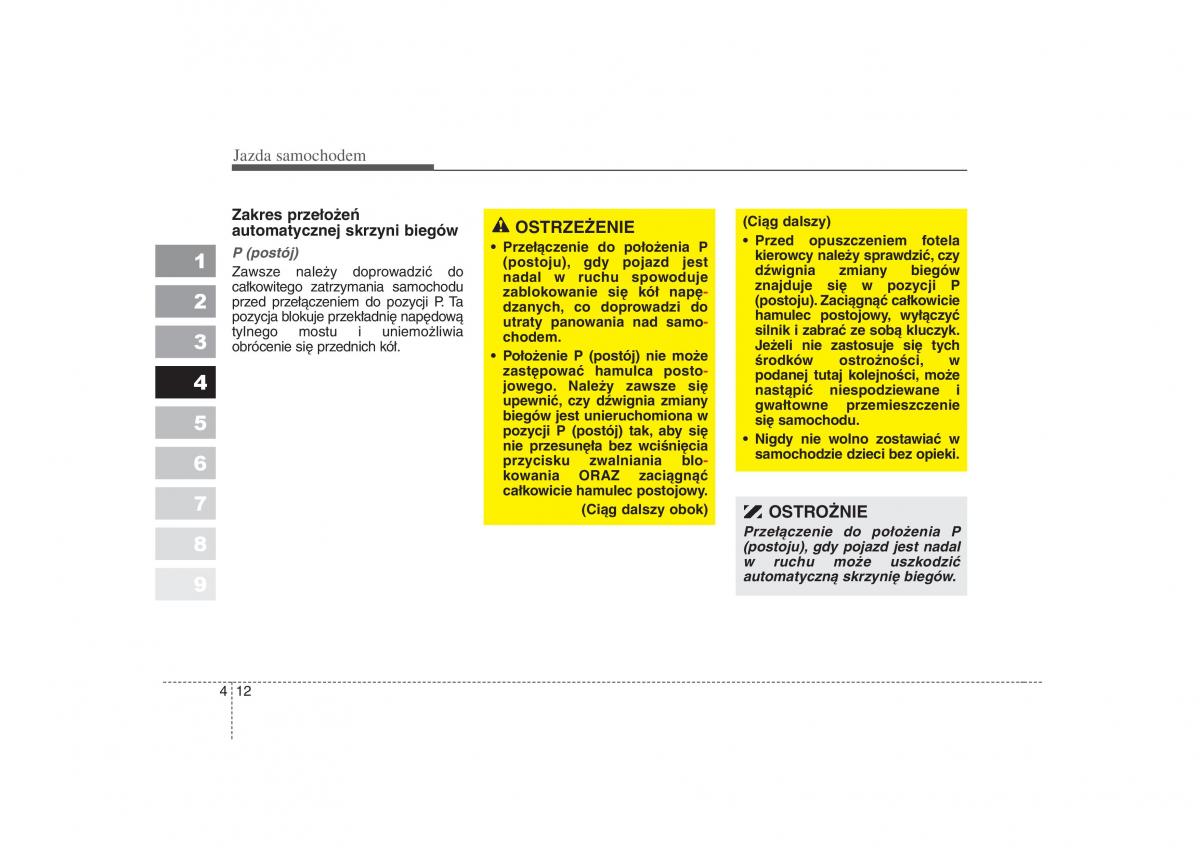 Jazda samochodem

1
2
3
4
5
6
7
8
9

Zakres przełożeń automatycznej skrzyni biegów

P (postój)

Zawsze należy doprowadzić do całkowitego zatrzymania samochodu przed przełączeniem do pozycji P. Ta pozycja blokuje przekładnię napędową tylnego mostu i uniemożliwia obrócenie się przednich kół.

OSTRZEŻENIE

• Przełączenie do położenia P (postoju), gdy pojazd jest nadal w ruchu spowoduje zablokowanie się kół napędzanych, co doprowadzi do utraty panowania nad samochodem.

• Położenie P (postój) nie może zastępować hamulca postojowego. Należy zawsze się upewnić, czy dźwignia zmiany biegów jest unieruchomiona w pozycji P (postój) tak, aby się nie przesunęła bez wciśnięcia przycisku zwalniania blokowania ORAZ zaciągnąć całkowicie hamulec postojowy.

(Ciąg dalszy obok)

(Ciąg dalszy)

• Przed opuszczeniem fotela kierowcy należy sprawdzić, czy dźwignia zmiany biegów znajduje się w pozycji P (postoju). Zaciągnąć całkowicie hamulec postojowy, wyłączyć silnik i zabrać ze sobą kluczyk. Jeżeli nie zastosuje się tych środków ostrożności, w podanej tutaj kolejności, może nastąpić niespodziewane i gwałtowne przemieszczenie się samochodu.

• Nigdy nie wolno zostawiać w samochodzie dzieci bez opieki.

OSTROŻNIE

Przełączenie do położenia P (postoju), gdy pojazd jest nadal w ruchu może uszkodzić automatyczną skrzynię biegów.

4 12